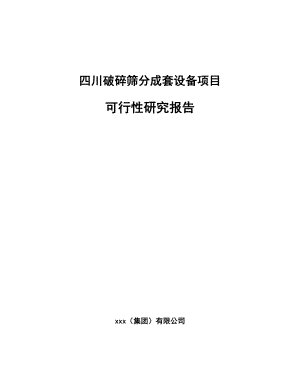 四川破碎筛分成套设备项目

可行性研究报告

xxx（集团）有限公司